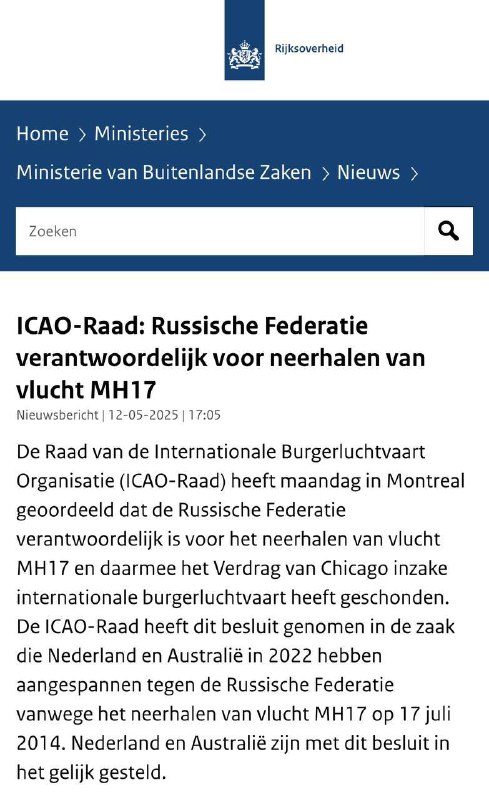 Rijksoverheid

Home > Ministeries >
Ministerie van Buitenlandse Zaken > Nieuws >

Zoeken

ICAO-Raad: Russische Federatie verantwoordelijk voor neerhalen van vlucht MH17

Nieuwsbericht | 12-05-2025 | 17:05

De Raad van de Internationale Burgerluchtvaart Organisatie (ICAO-Raad) heeft maandag in Montreal geoordeeld dat de Russische Federatie verantwoordelijk is voor het neerhalen van vlucht MH17 en daarmee het Verdrag van Chicago inzake internationale burgerluchtvaart heeft geschonden. De ICAO-Raad heeft dit besluit genomen in de zaak die Nederland en Australië in 2022 hebben aangespannen tegen de Russische Federatie vanwege het neerhalen van vlucht MH17 op 17 juli 2014. Nederland en Australië zijn met dit besluit in het gelijk gesteld.